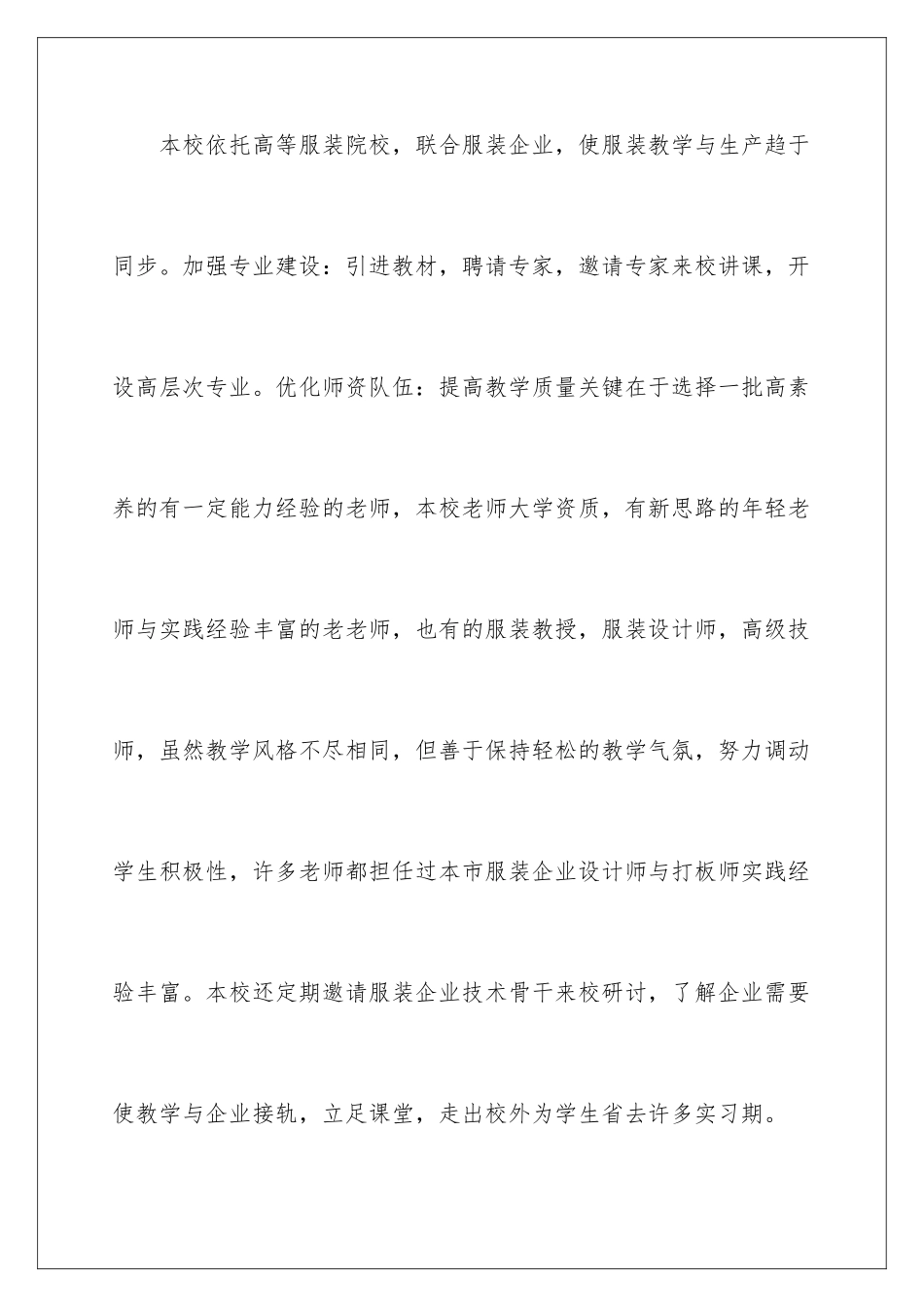 本校依托高等服装院校，联合服装企业，使服装教学与生产趋于同步。加强专业建设：引进教材，聘请专家，邀请专家来校讲课，开设高层次专业。优化师资队伍：提高教学质量关键在于选择一批高素养的有一定能力经验的老师，本校老师大学资质，有新思路的年轻老师与实践经验丰富的老老师，也有的服装教授，服装设计师，高级技师，虽然教学风格不尽相同，但善于保持轻松的教学气氛，努力调动学生积极性，许多老师都担任过本市服装企业设计师与打板师实践经验丰富。本校还定期邀请服装企业技术骨干来校研讨，了解企业需要使教学与企业接轨，立足课堂，走出校外为学生省去许多实习期。